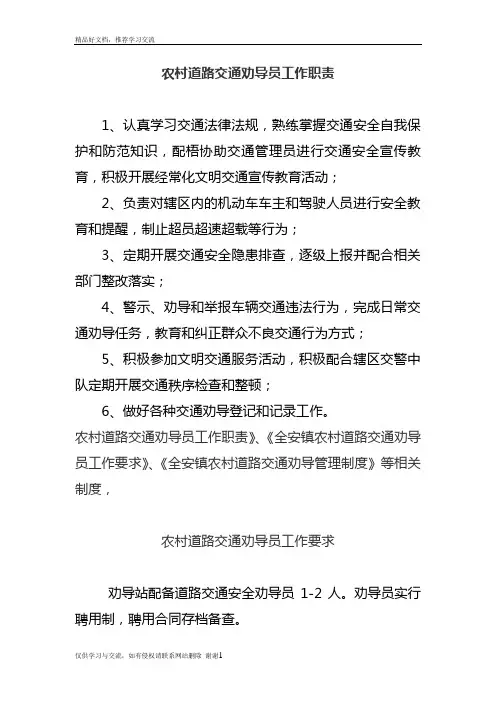 精品好文档，推荐学习交流

农村道路交通劝导员工作职责

1、认真学习交通法律法规，熟练掌握交通安全自我保护和防范知识，配梧协助交通管理员进行交通安全宣传教育，积极开展经常化文明交通宣传教育活动；

2、负责对辖区内的机动车车主和驾驶人员进行安全教育和提醒，制止超员超速超载等行为；

3、定期开展交通安全隐患排查，逐级上报并配合相关部门整改落实；

4、警示、劝导和举报车辆交通违法行为，完成日常交通劝导任务，教育和纠正群众不良交通行为方式；

5、积极参加文明交通服务活动，积极配合辖区交警中队定期开展交通秩序检查和整顿；

6、做好各种交通劝导登记和记录工作。

农村道路交通劝导员工作职责》、《全安镇农村道路交通劝导员工作要求》、《全安镇农村道路交通劝导管理制度》等相关制度，

农村道路交通劝导员工作要求

劝导站配备道路交通安全劝导员 1-2 人。劝导员实行聘用制，聘用合同存档备查。

仅供学习与交流，如有侵权请联系网站删除 谢谢1